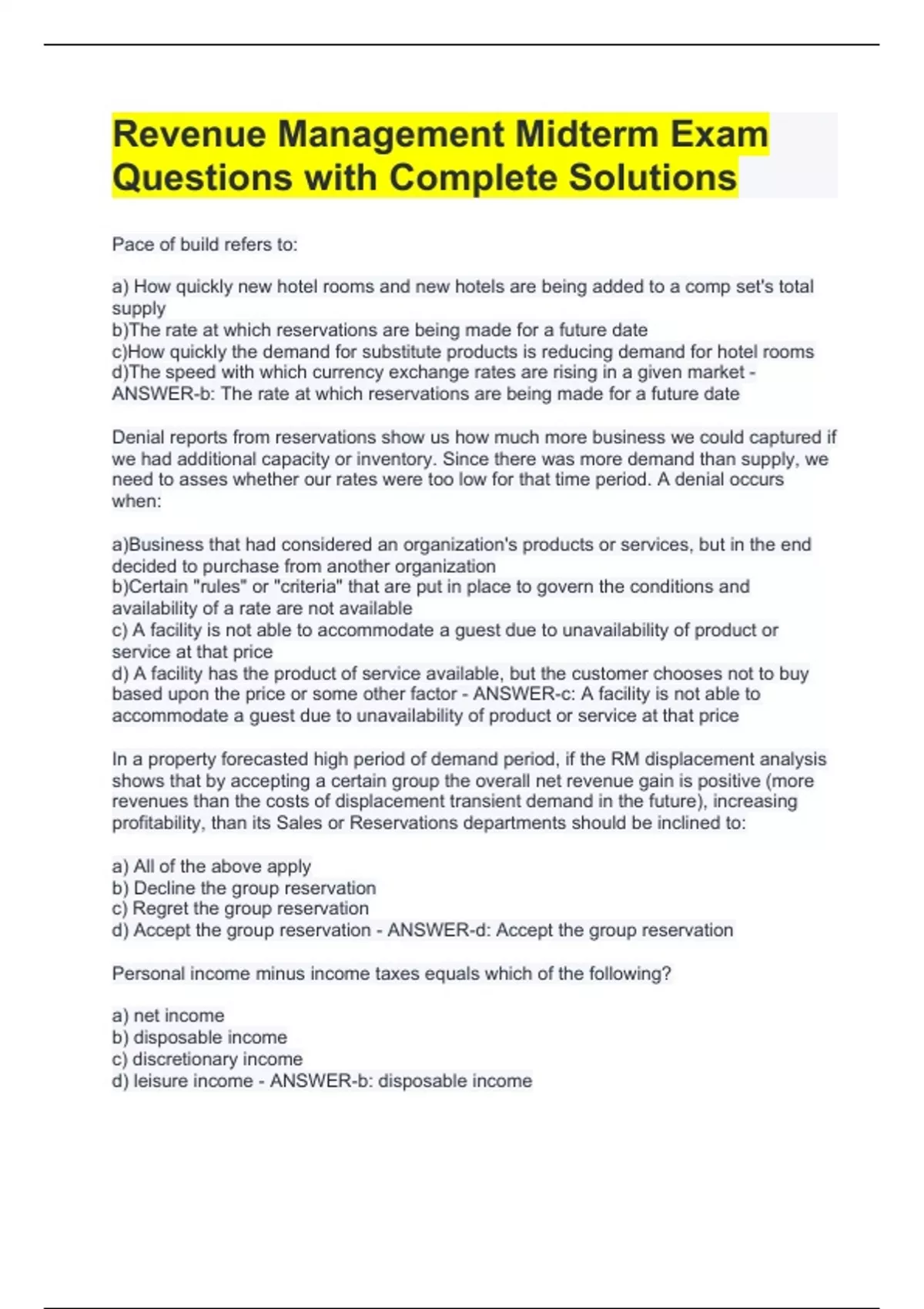 Revenue Management Midterm Exam Questions with Complete Solutions

Pace of build refers to:

a) How quickly new hotel rooms and new hotels are being added to a comp set's total supply
b)The rate at which reservations are being made for a future date
c)How quickly the demand for substitute products is reducing demand for hotel rooms
d)The speed with which currency exchange rates are rising in a given market - ANSWER-b: The rate at which reservations are being made for a future date

Denial reports from reservations show us how much more business we could captured if we had additional capacity or inventory. Since there was more demand than supply, we need to asses whether our rates were too low for that time period. A denial occurs when:

a)Business that had considered an organization's products or services, but in the end decided to purchase from another organization
b)Certain "rules" or "criteria" that are put in place to govern the conditions and availability of a rate are not available
c) A facility is not able to accommodate a guest due to unavailability of product or service at that price
d) A facility has the product of service available, but the customer chooses not to buy based upon the price or some other factor - ANSWER-c: A facility is not able to accommodate a guest due to unavailability of product or service at that price

In a property forecasted high period of demand period, if the RM displacement analysis shows that by accepting a certain group the overall net revenue gain is positive (more revenues than the costs of displacement transient demand in the future), increasing profitability, than its Sales or Reservations departments should be inclined to:

a) All of the above apply
b) Decline the group reservation
c) Regret the group reservation
d) Accept the group reservation - ANSWER-d: Accept the group reservation

Personal income minus income taxes equals which of the following?

a) net income
b) disposable income
c) discretionary income
d) leisure income - ANSWER-b: disposable income